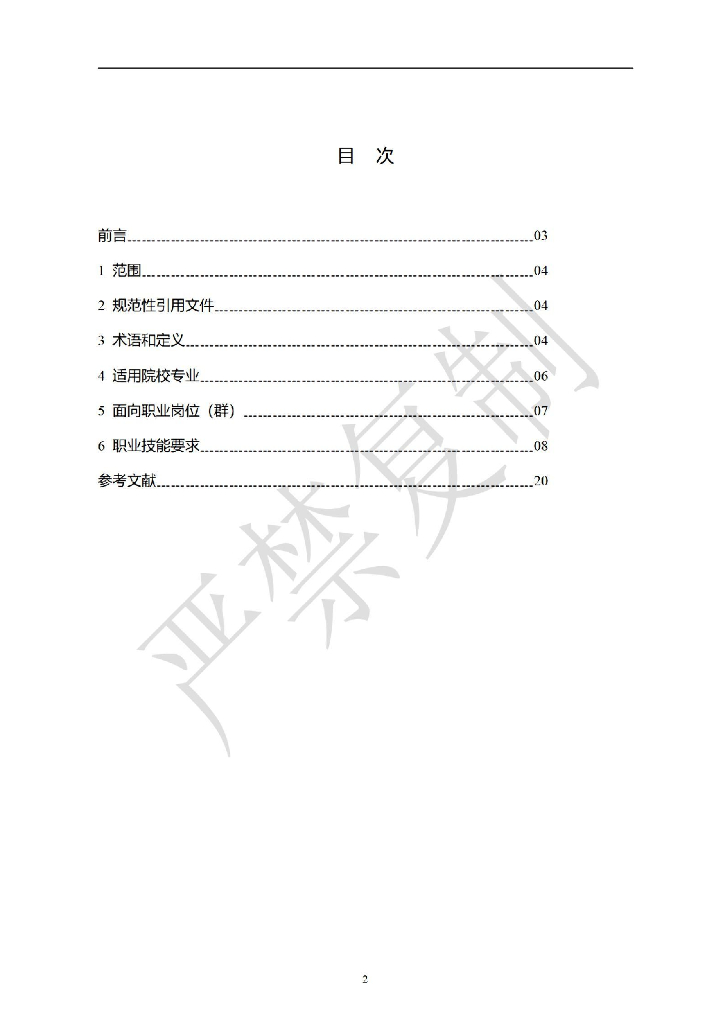 目 次

前言 03

1 范围 04

2 规范性引用文件 04

3 术语和定义 04

4 适用院校专业 06

5 面向职业岗位（群） 07

6 职业技能要求 08

参考文献 20

2

严禁复制